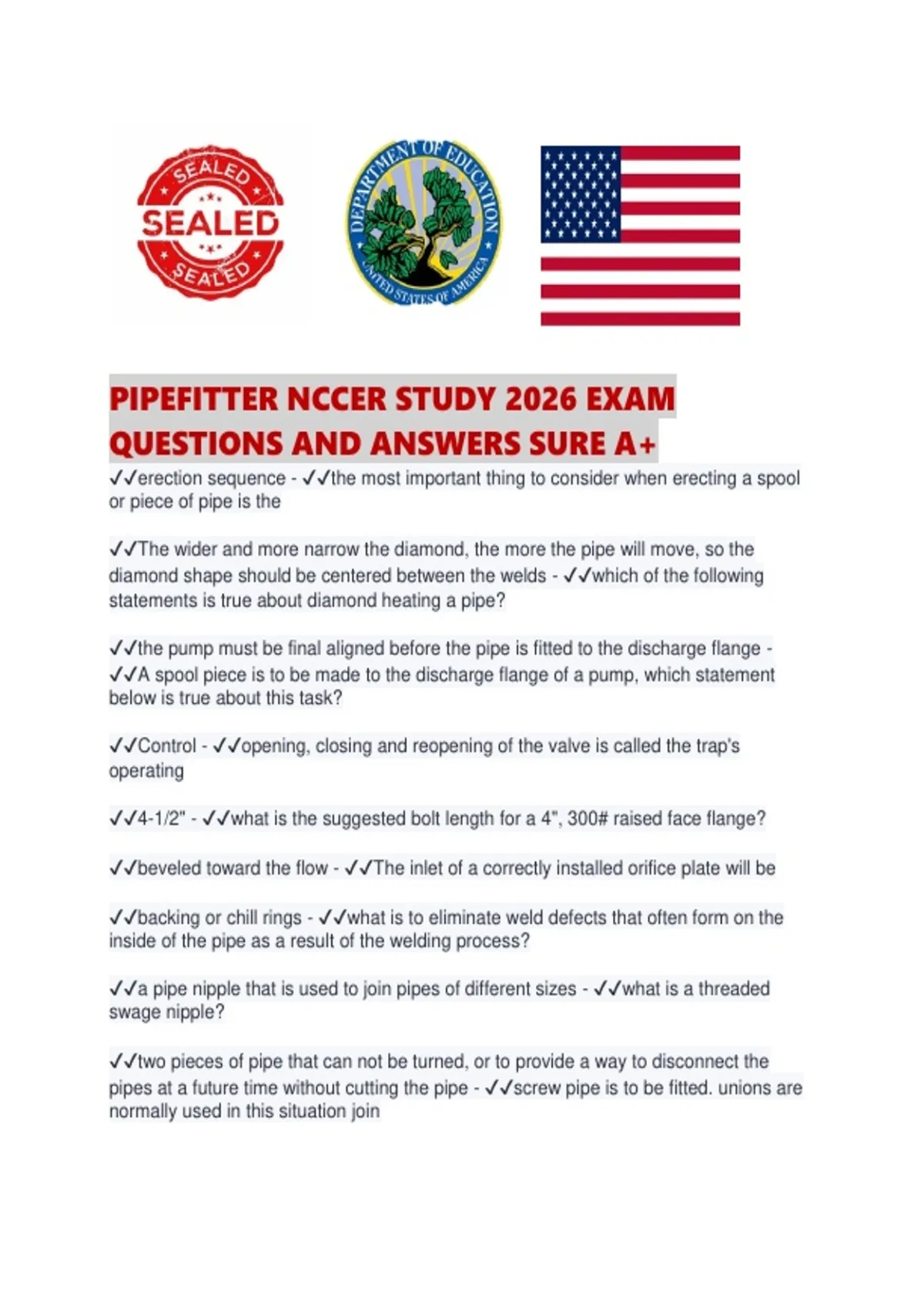 SEALED
SEALED
SEALED

DEPARTMENT OF EDUCATION
UNITED STATES OF AMERICA

PIPEFITTER NCCER STUDY 2026 EXAM QUESTIONS AND ANSWERS SURE A+

✓✓erection sequence - ✓✓the most important thing to consider when erecting a spool or piece of pipe is the

✓✓The wider and more narrow the diamond, the more the pipe will move, so the diamond shape should be centered between the welds - ✓✓which of the following statements is true about diamond heating a pipe?

✓✓the pump must be final aligned before the pipe is fitted to the discharge flange - ✓✓A spool piece is to be made to the discharge flange of a pump, which statement below is true about this task?

✓✓Control - ✓✓opening, closing and reopening of the valve is called the trap's operating

✓✓4-1/2" - ✓✓what is the suggested bolt length for a 4", 300# raised face flange?

✓✓beveled toward the flow - ✓✓The inlet of a correctly installed orifice plate will be

✓✓backing or chill rings - ✓✓what is to eliminate weld defects that often form on the inside of the pipe as a result of the welding process?

✓✓a pipe nipple that is used to join pipes of different sizes - ✓✓what is a threaded swage nipple?

✓✓two pieces of pipe that can not be turned, or to provide a way to disconnect the pipes at a future time without cutting the pipe - ✓✓screw pipe is to be fitted. unions are normally used in this situation join